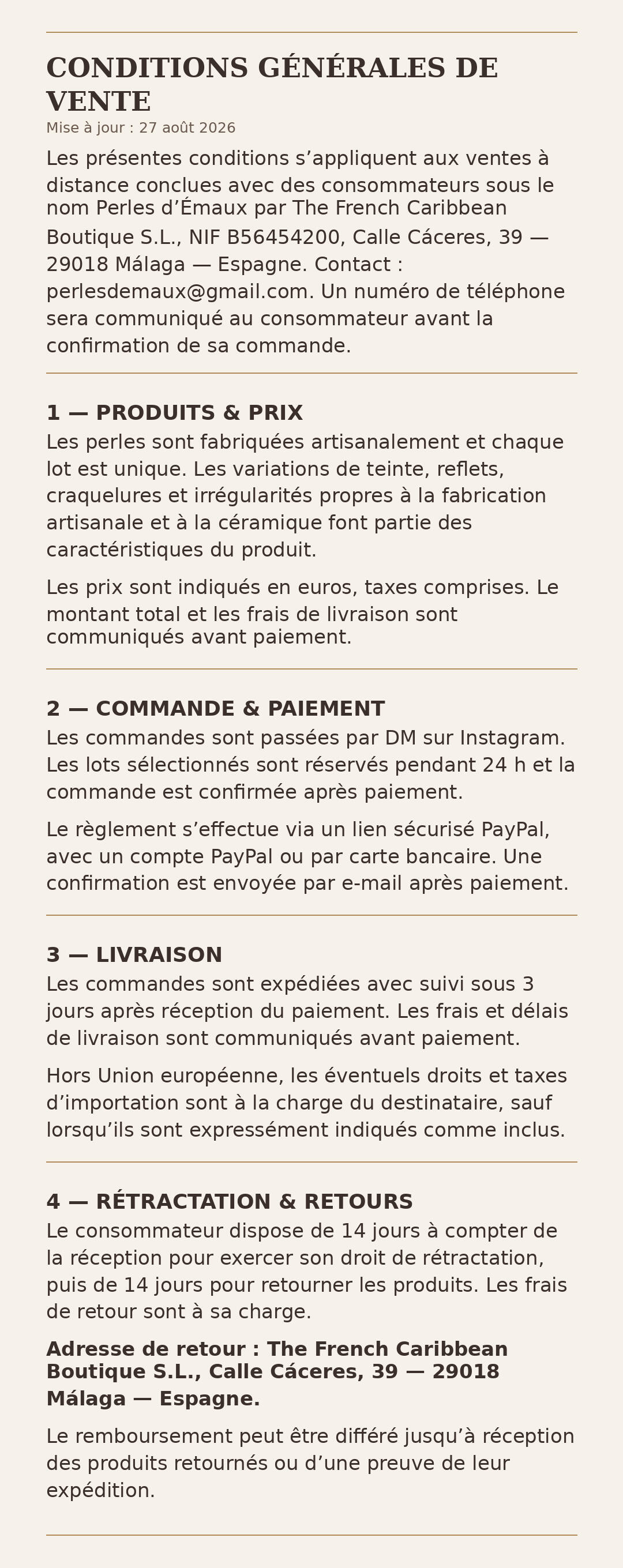 CONDITIONS GÉNÉRALES DE VENTE

Mise à jour : 27 août 2026

Les présentes conditions s’appliquent aux ventes à distance conclues avec des consommateurs sous le nom Perles d’Émaux par The French Caribbean Boutique S.L., NIF B56454200, Calle Cáceres, 39 — 29018 Málaga — Espagne. Contact : perlesdemaux@gmail.com. Un numéro de téléphone sera communiqué au consommateur avant la confirmation de sa commande.

1 — PRODUITS & PRIX

Les perles sont fabriquées artisanalement et chaque lot est unique. Les variations de teinte, reflets, craquelures et irrégularités propres à la fabrication artisanale et à la céramique font partie des caractéristiques du produit.

Les prix sont indiqués en euros, taxes comprises. Le montant total et les frais de livraison sont communiqués avant paiement.

2 — COMMANDE & PAIEMENT

Les commandes sont passées par DM sur Instagram. Les lots sélectionnés sont réservés pendant 24 h et la commande est confirmée après paiement.

Le règlement s’effectue via un lien sécurisé PayPal, avec un compte PayPal ou par carte bancaire. Une confirmation est envoyée par e-mail après paiement.

3 — LIVRAISON

Les commandes sont expédiées avec suivi sous 3 jours après réception du paiement. Les frais et délais de livraison sont communiqués avant paiement.

Hors Union européenne, les éventuels droits et taxes d’importation sont à la charge du destinataire, sauf lorsqu’ils sont expressément indiqués comme inclus.

4 — RÉTRACTATION & RETOURS

Le consommateur dispose de 14 jours à compter de la réception pour exercer son droit de rétractation, puis de 14 jours pour retourner les produits. Les frais de retour sont à sa charge.

Adresse de retour : The French Caribbean Boutique S.L., Calle Cáceres, 39 — 29018 Málaga — Espagne.

Le remboursement peut être différé jusqu’à réception des produits retournés ou d’une preuve de leur expédition.